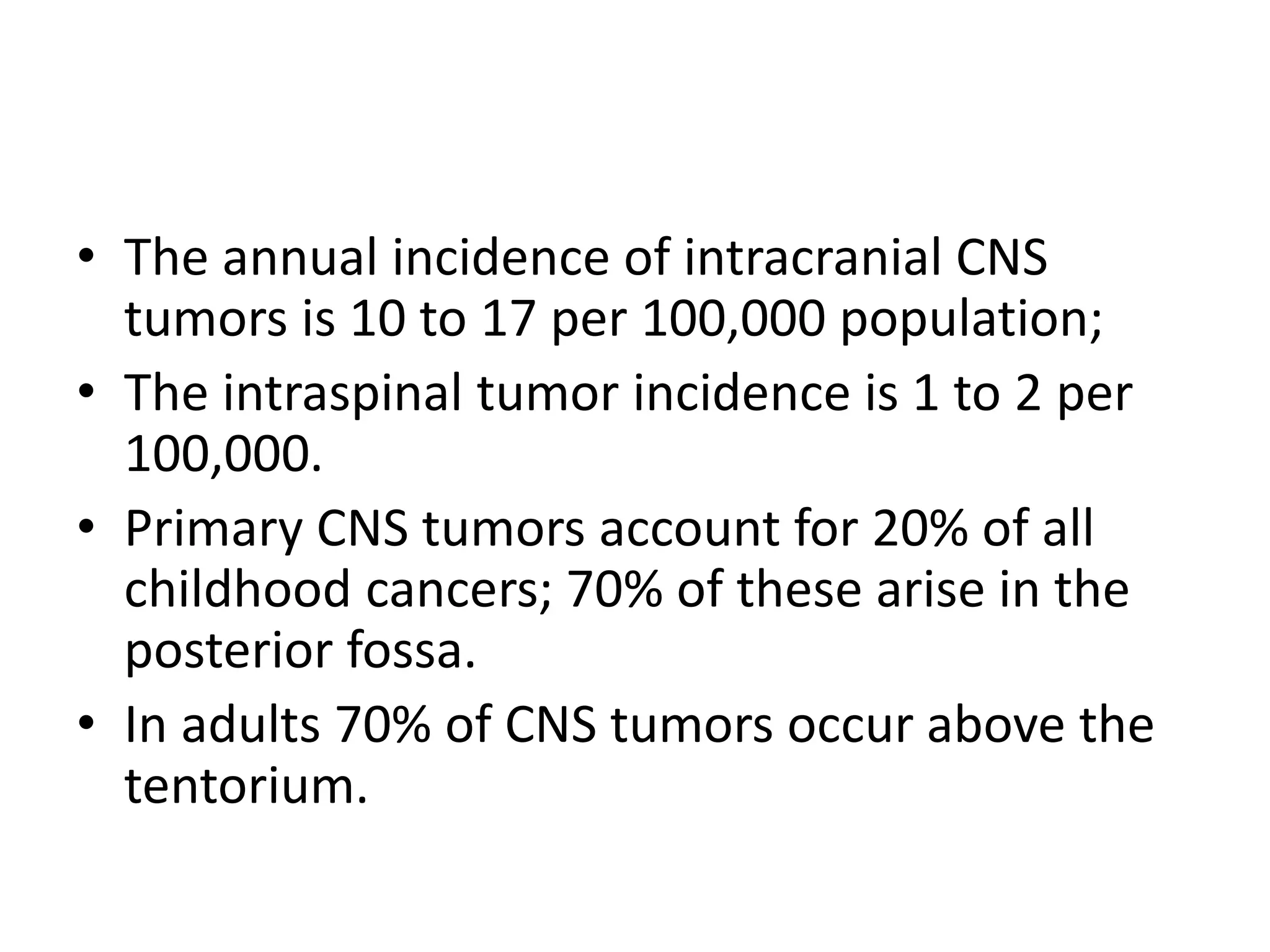 • The annual incidence of intracranial CNS tumors is 10 to 17 per 100,000 population;
• The intraspinal tumor incidence is 1 to 2 per 100,000.
• Primary CNS tumors account for 20% of all childhood cancers; 70% of these arise in the posterior fossa.
• In adults 70% of CNS tumors occur above the tentorium.